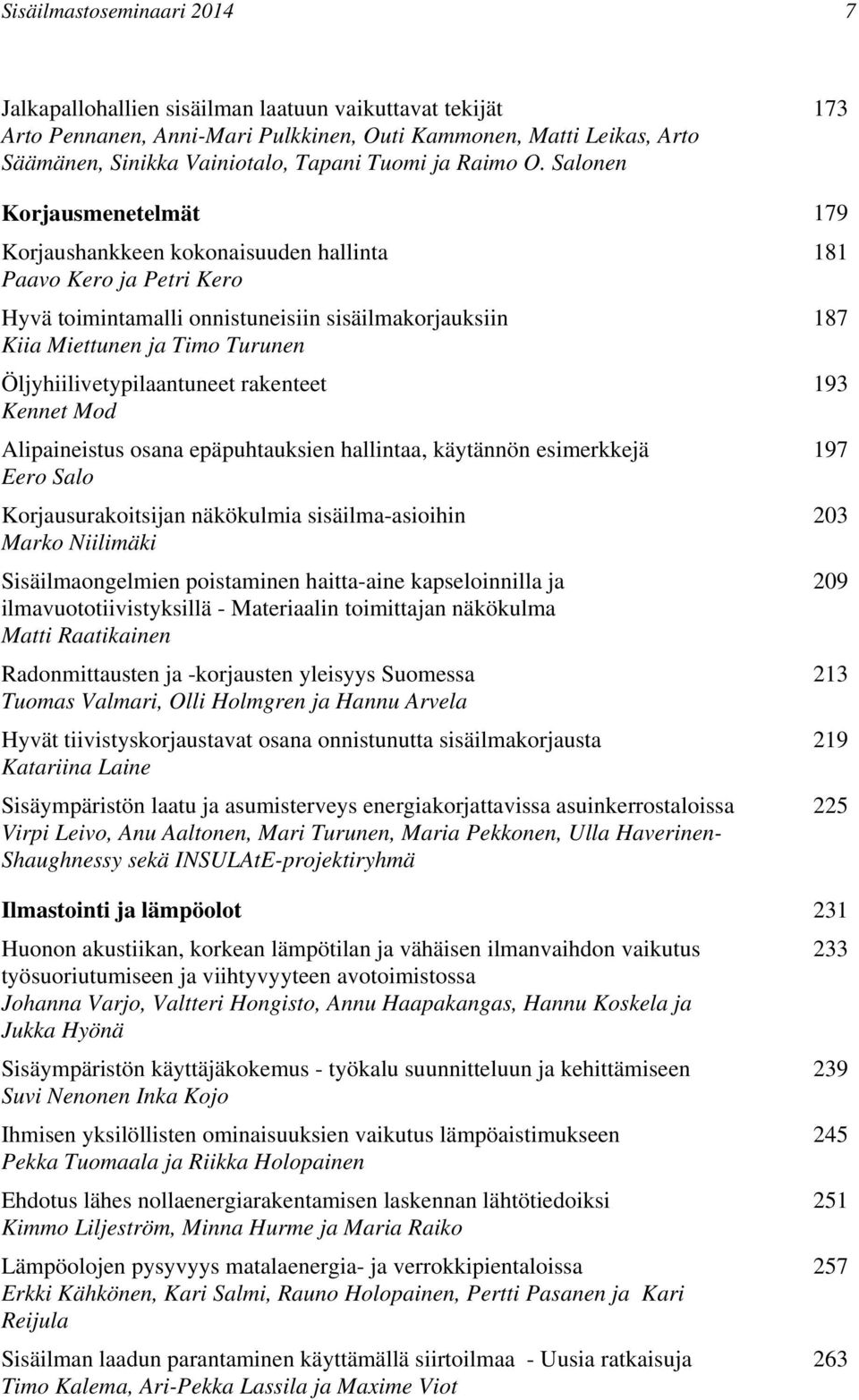 Sisäilmastoseminaari 2014 7

Jalkapallohallien sisäilman laatuun vaikuttavat tekijät 173
Arto Pennanen, Anni-Mari Pulkkinen, Outi Kammonen, Matti Leikas, Arto Säämänen, Sinikka Vainiotalo, Tapani Tuomi ja Raimo O. Salonen

Korjausmenetelmät 179

Korjaushankkeen kokonaisuuden hallinta 181
Paavo Kero ja Petri Kero

Hyvä toimintamalli onnistuneisiin sisäilmakorjauksiin 187
Kiia Miettunen ja Timo Turunen

Öljyhiilivetypilaantuneet rakenteet 193
Kennet Mod

Alipaineistus osana epäpuhtauksien hallintaa, käytännön esimerkkejä 197
Eero Salo

Korjausurakoitsijan näkökulmia sisäilma-asioihin 203
Marko Niilimäki

Sisäilmaongelmien poistaminen haitta-aine kapseloinnilla ja ilmavuototiivistyksillä - Materiaalin toimittajan näkökulma 209
Matti Raatikainen

Radonmittausten ja -korjausten yleisyys Suomessa 213
Tuomas Valmari, Olli Holmgren ja Hannu Arvela

Hyvät tiivistyskorjaustavat osana onnistunutta sisäilmakorjausta 219
Katariina Laine

Sisäympäristön laatu ja asumisterveys energiakorjattavissa asuinkerrostaloissa 225
Virpi Leivo, Anu Aaltonen, Mari Turunen, Maria Pekkonen, Ulla Haverinen-Shaughnessy sekä INSULAtE-projektiryhmä

Ilmastointi ja lämpöolot 231

Huonon akustiikan, korkean lämpötilan ja vähäisen ilmanvaihdon vaikutus työsuoriutumiseen ja viihtyvyyteen avotoimistossa 233
Johanna Varjo, Valtteri Hongisto, Annu Haapakangas, Hannu Koskela ja Jukka Hyönä

Sisäympäristön käyttäjäkokemus - työkalu suunnitteluun ja kehittämiseen 239
Suvi Nenonen Inka Kojo

Ihmisen yksilöllisten ominaisuuksien vaikutus lämpöaistimukseen 245
Pekka Tuomaala ja Riikka Holopainen

Ehdotus lähes nollaenergiarakentamisen laskennan lähtötiedoiksi 251
Kimmo Liljeström, Minna Hurme ja Maria Raiko

Lämpöolojen pysyvyys matalaenergia- ja verrokkipientaloissa 257
Erkki Kähkönen, Kari Salmi, Rauno Holopainen, Pertti Pasanen ja Kari Reijula

Sisäilman laadun parantaminen käyttämällä siirtoilmaa - Uusia ratkaisuja 263
Timo Kalema, Ari-Pekka Lassila ja Maxime Viot